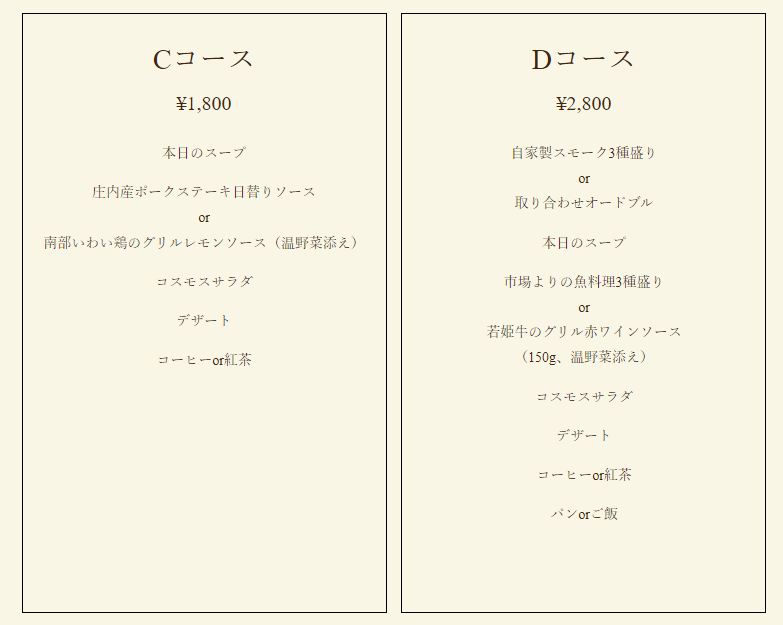 Cコース

¥1,800

本日のスープ

庄内産ポークステーキ日替りソース

or

南部いわい鶏のグリルレモンソース（温野菜添え）

コスモスサラダ

デザート

コーヒーor紅茶

Dコース

¥2,800

自家製スモーク3種盛り

or

取り合わせオードブル

本日のスープ

市場よりの魚料理3種盛り

or

若姫牛のグリル赤ワインソース

（150g、温野菜添え）

コスモスサラダ

デザート

コーヒーor紅茶

パンorご飯